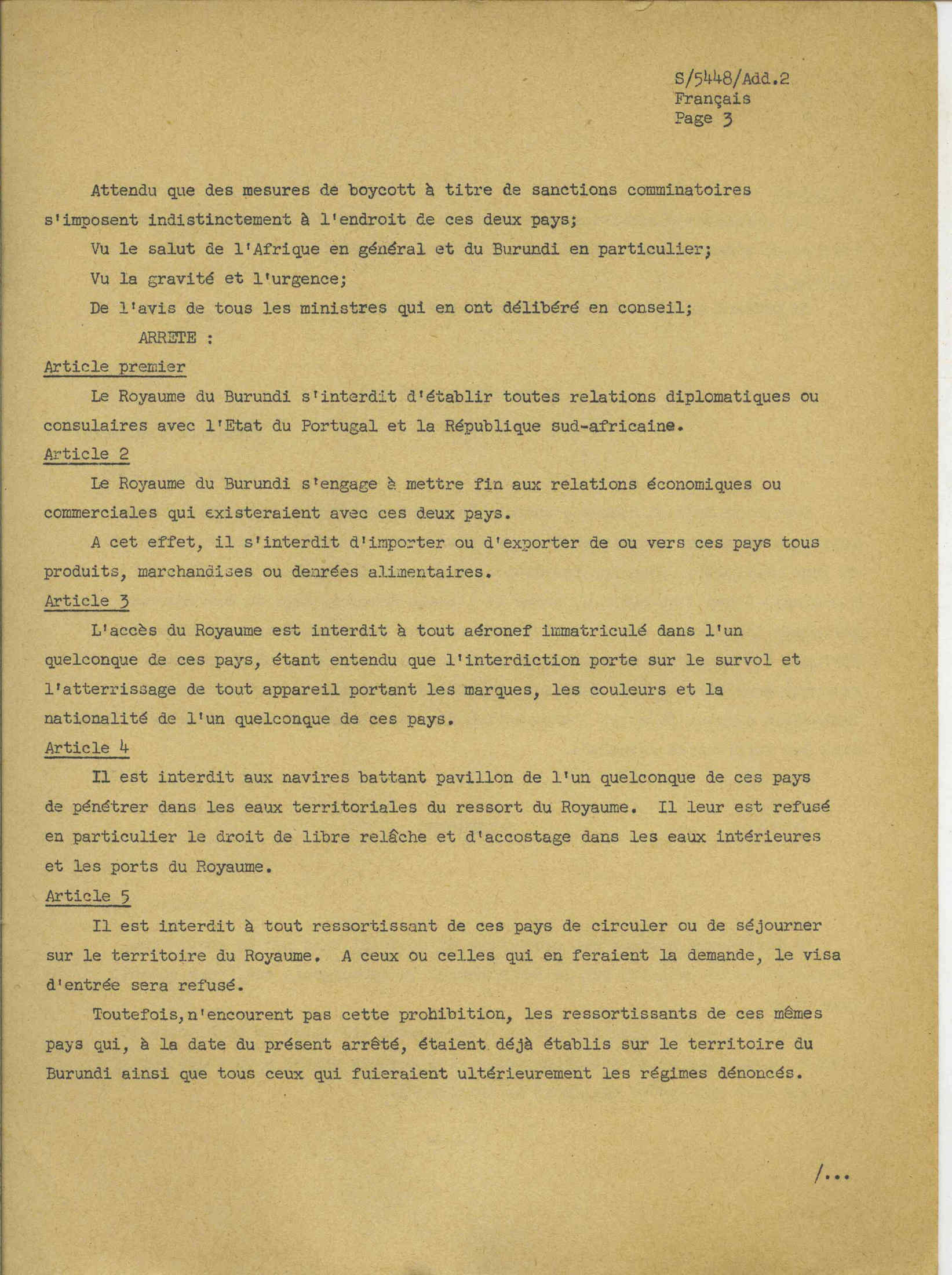 S/5448/Add.2
Français
Page 3

Attendu que des mesures de boycott à titre de sanctions comminatoires s'imposent indistinctement à l'endroit de ces deux pays;

Vu le salut de l'Afrique en général et du Burundi en particulier;

Vu la gravité et l'urgence;

De l'avis de tous les ministres qui en ont délibéré en conseil;

ARRETE :

Article premier

Le Royaume du Burundi s'interdit d'établir toutes relations diplomatiques ou consulaires avec l'Etat du Portugal et la République sud-africaine.

Article 2

Le Royaume du Burundi s'engage à mettre fin aux relations économiques ou commerciales qui existeraient avec ces deux pays.

A cet effet, il s'interdit d'importer ou d'exporter de ou vers ces pays tous produits, marchandises ou denrées alimentaires.

Article 3

L'accès du Royaume est interdit à tout aéronef immatriculé dans l'un quelconque de ces pays, étant entendu que l'interdiction porte sur le survol et l'atterrissage de tout appareil portant les marques, les couleurs et la nationalité de l'un quelconque de ces pays.

Article 4

Il est interdit aux navires battant pavillon de l'un quelconque de ces pays de pénétrer dans les eaux territoriales du ressort du Royaume. Il leur est refusé en particulier le droit de libre relâche et d'accostage dans les eaux intérieures et les ports du Royaume.

Article 5

Il est interdit à tout ressortissant de ces pays de circuler ou de séjourner sur le territoire du Royaume. A ceux ou celles qui en feraient la demande, le visa d'entrée sera refusé.

Toutefois,n'encourent pas cette prohibition, les ressortissants de ces mêmes pays qui, à la date du présent arrêté, étaient déjà établis sur le territoire du Burundi ainsi que tous ceux qui fuieraient ultérieurement les régimes dénoncés.

/...